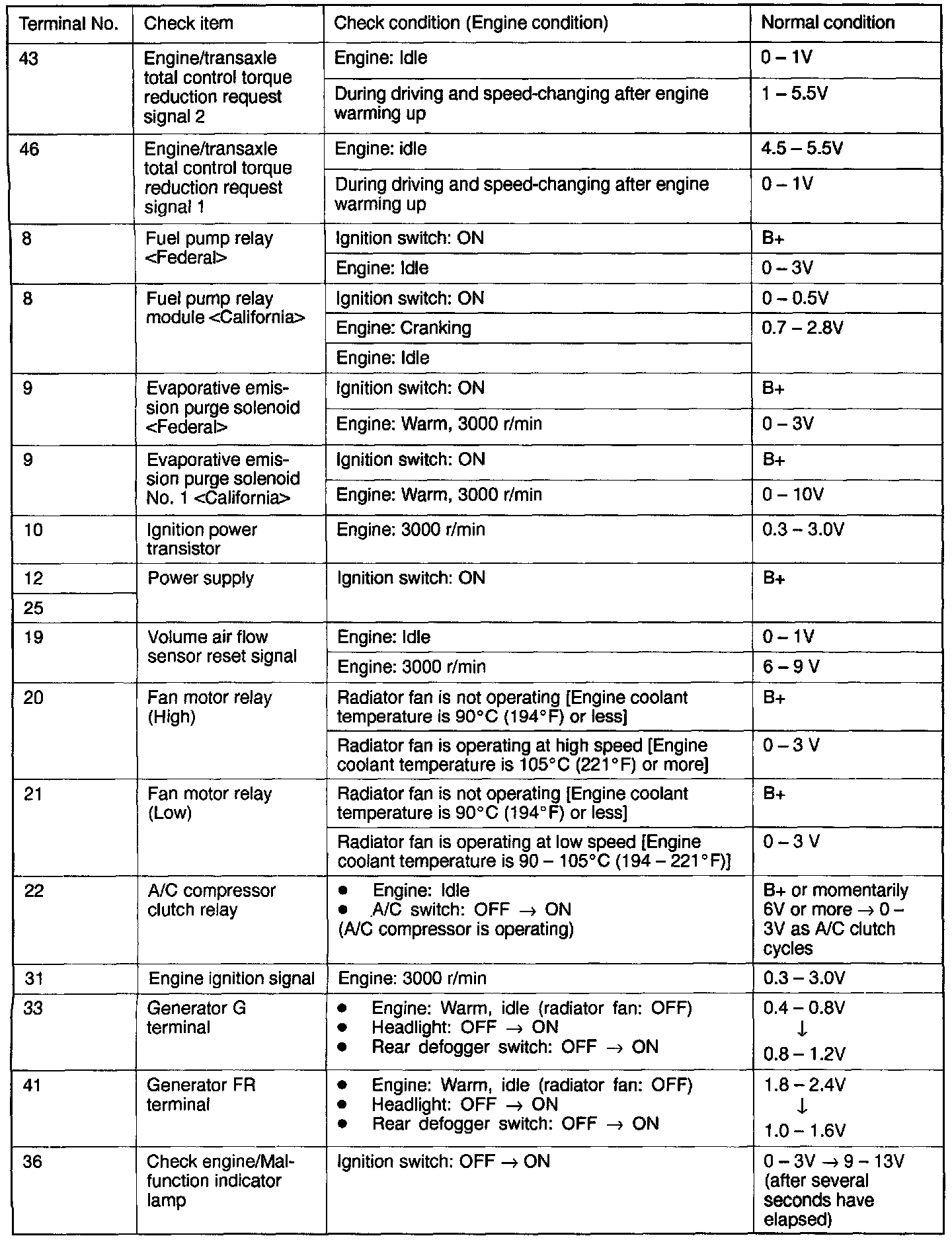 | Terminal No. | Check item | Check condition (Engine condition) | Normal condition |
|---|---|---|---|
| 43 | Engine/transaxle total control torque reduction request signal 2 | Engine: Idle | 0 – 1V |
| | | During driving and speed-changing after engine warming up | 1 – 5.5V |
| 46 | Engine/transaxle total control torque reduction request signal 1 | Engine: idle | 4.5 – 5.5V |
| | | During driving and speed-changing after engine warming up | 0 – 1V |
| 8 | Fuel pump relay <Federal> | Ignition switch: ON | B+ |
| | | Engine: Idle | 0 – 3V |
| 8 | Fuel pump relay module <California> | Ignition switch: ON | 0 – 0.5V |
| | | Engine: Cranking | 0.7 – 2.8V |
| | | Engine: Idle | |
| 9 | Evaporative emission purge solenoid <Federal> | Ignition switch: ON | B+ |
| | | Engine: Warm, 3000 r/min | 0 – 3V |
| 9 | Evaporative emission purge solenoid No. 1 <California> | Ignition switch: ON | B+ |
| | | Engine: Warm, 3000 r/min | 0 – 10V |
| 10 | Ignition power transistor | Engine: 3000 r/min | 0.3 – 3.0V |
| 12 | Power supply | Ignition switch: ON | B+ |
| 25 | | | |
| 19 | Volume air flow sensor reset signal | Engine: Idle | 0 – 1V |
| | | Engine: 3000 r/min | 6 – 9 V |
| 20 | Fan motor relay (High) | Radiator fan is not operating [Engine coolant temperature is 90°C (194°F) or less] | B+ |
| | | Radiator fan is operating at high speed [Engine coolant temperature is 105°C (221°F) or more] | 0 – 3 V |
| 21 | Fan motor relay (Low) | Radiator fan is not operating [Engine coolant temperature is 90°C (194°F) or less] | B+ |
| | | Radiator fan is operating at low speed [Engine coolant temperature is 90 – 105°C (194 – 221°F)] | 0 – 3 V |
| 22 | A/C compressor clutch relay | • Engine: Idle • A/C switch: OFF → ON (A/C compressor is operating) | B+ or momentarily 6V or more → 0 – 3V as A/C clutch cycles |
| 31 | Engine ignition signal | Engine: 3000 r/min | 0.3 – 3.0V |
| 33 | Generator G terminal | • Engine: Warm, idle (radiator fan: OFF) • Headlight: OFF → ON • Rear defogger switch: OFF → ON | 0.4 – 0.8V ↓ 0.8 – 1.2V |
| 41 | Generator FR terminal | • Engine: Warm, idle (radiator fan: OFF) • Headlight: OFF → ON • Rear defogger switch: OFF → ON | 1.8 – 2.4V ↓ 1.0 – 1.6V |
| 36 | Check engine/Malfunction indicator lamp | Ignition switch: OFF → ON | 0 – 3V → 9 – 13V (after several seconds have elapsed) |